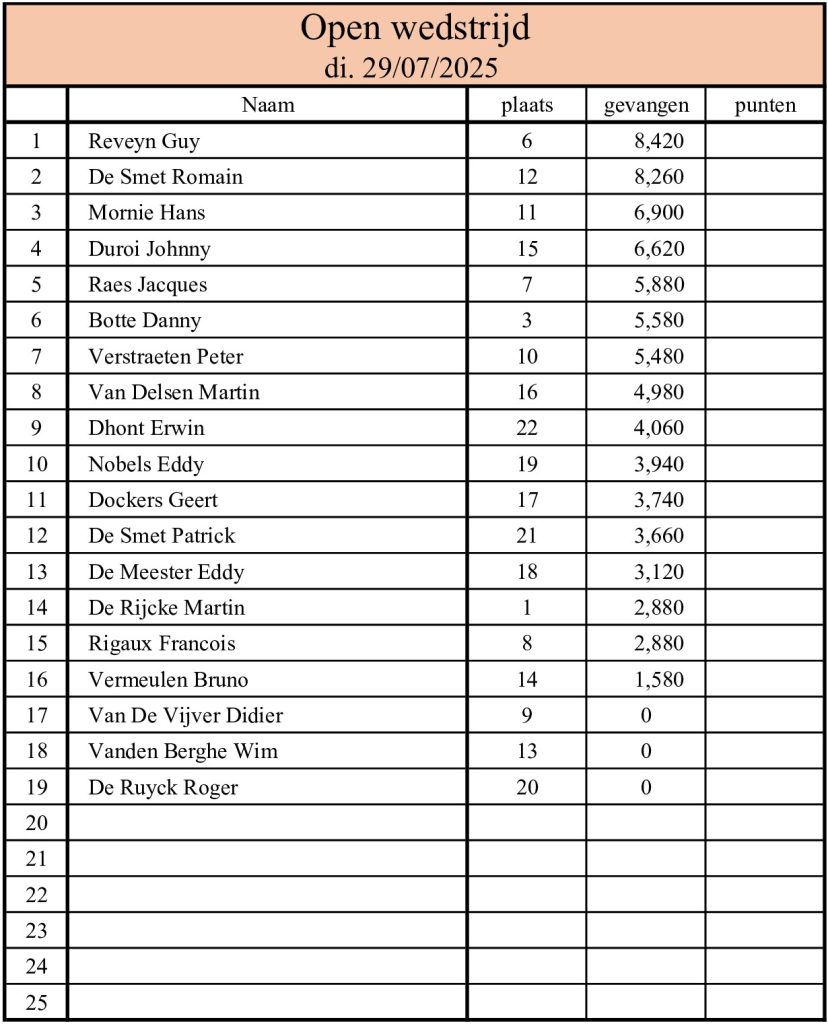 Open wedstrijd
di. 29/07/2025

| | Naam | plaats | gevangen | punten |
|---|---|---|---|---|
| 1 | Reveyn Guy | 6 | 8,420 | |
| 2 | De Smet Romain | 12 | 8,260 | |
| 3 | Mornie Hans | 11 | 6,900 | |
| 4 | Duroi Johnny | 15 | 6,620 | |
| 5 | Raes Jacques | 7 | 5,880 | |
| 6 | Botte Danny | 3 | 5,580 | |
| 7 | Verstraeten Peter | 10 | 5,480 | |
| 8 | Van Delsen Martin | 16 | 4,980 | |
| 9 | Dhont Erwin | 22 | 4,060 | |
| 10 | Nobels Eddy | 19 | 3,940 | |
| 11 | Dockers Geert | 17 | 3,740 | |
| 12 | De Smet Patrick | 21 | 3,660 | |
| 13 | De Meester Eddy | 18 | 3,120 | |
| 14 | De Rijcke Martin | 1 | 2,880 | |
| 15 | Rigaux Francois | 8 | 2,880 | |
| 16 | Vermeulen Bruno | 14 | 1,580 | |
| 17 | Van De Vijver Didier | 9 | 0 | |
| 18 | Vanden Berghe Wim | 13 | 0 | |
| 19 | De Ruyck Roger | 20 | 0 | |
| 20 | | | | |
| 21 | | | | |
| 22 | | | | |
| 23 | | | | |
| 24 | | | | |
| 25 | | | | |